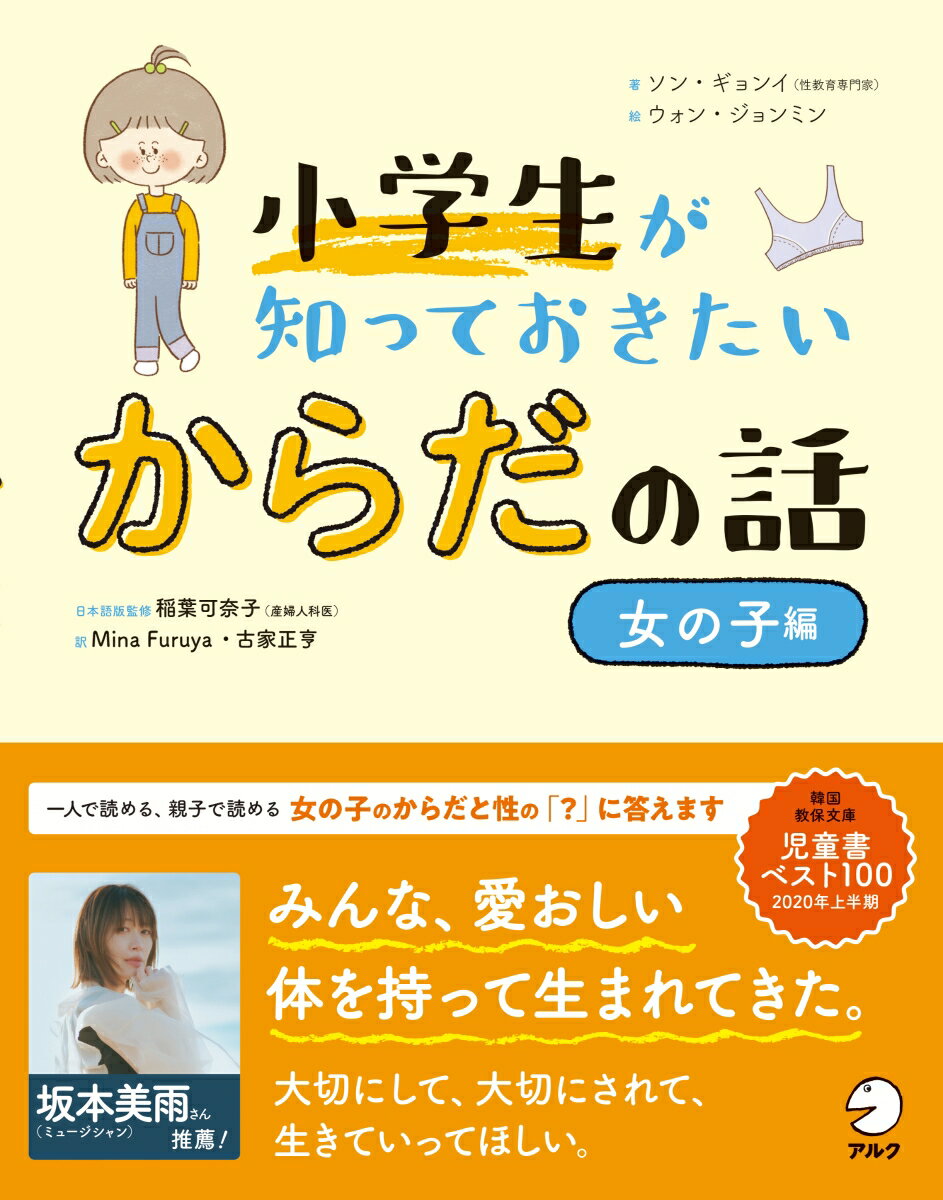 著 ソン・ギョンイ（性教育専門家）
絵 ウォン・ジョンミン

小学生が
知っておきたい
からだの話

女の子編

日本語版監修 稲葉可奈子（産婦人科医）
訳 Mina Furuya・古家正亨

一人で読める、親子で読める 女の子のからだと性の「?」に答えます

韓国
教保文庫
児童書
ベスト100
2020年上半期

みんな、愛おしい
体を持って生まれてきた。

大切にして、大切にされて、
生きていってほしい。

坂本美雨さん
（ミュージシャン）
推薦!

アルク